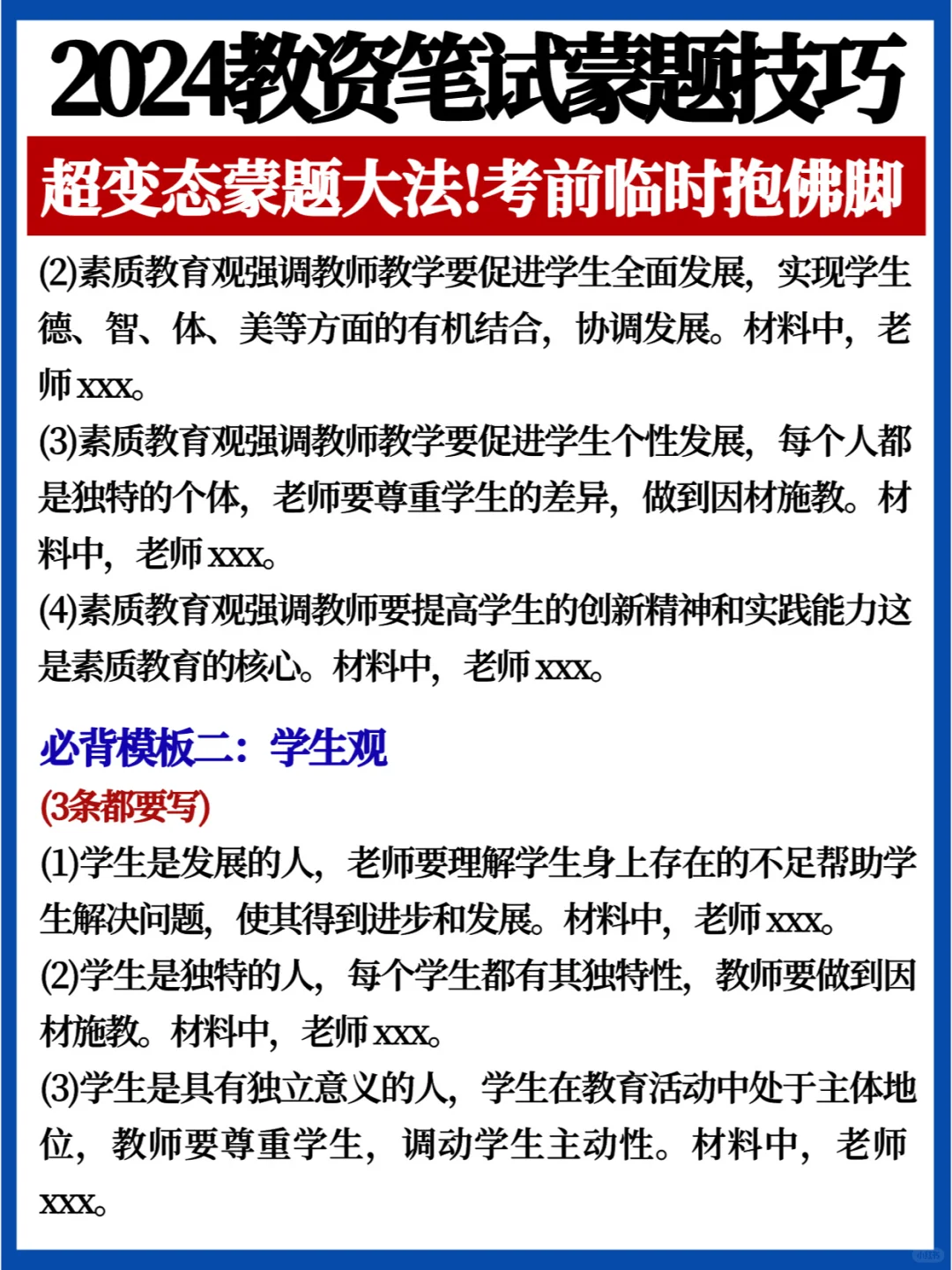 2024教资笔试蒙题技巧

超变态蒙题大法!考前临时抱佛脚

(2)素质教育观强调教师教学要促进学生全面发展，实现学生德、智、体、美等方面的有机结合，协调发展。材料中，老师xxx。

(3)素质教育观强调教师教学要促进学生个性发展，每个人都是独特的个体，老师要尊重学生的差异，做到因材施教。材料中，老师xxx。

(4)素质教育观强调教师要提高学生的创新精神和实践能力这是素质教育的核心。材料中，老师xxx。

必背模板二：学生观

(3条都要写)

(1)学生是发展的人，老师要理解学生身上存在的不足帮助学生解决问题，使其得到进步和发展。材料中，老师xxx。

(2)学生是独特的人，每个学生都有其独特性，教师要做到因材施教。材料中，老师xxx。

(3)学生是具有独立意义的人，学生在教育活动中处于主体地位，教师要尊重学生，调动学生主动性。材料中，老师xxx。